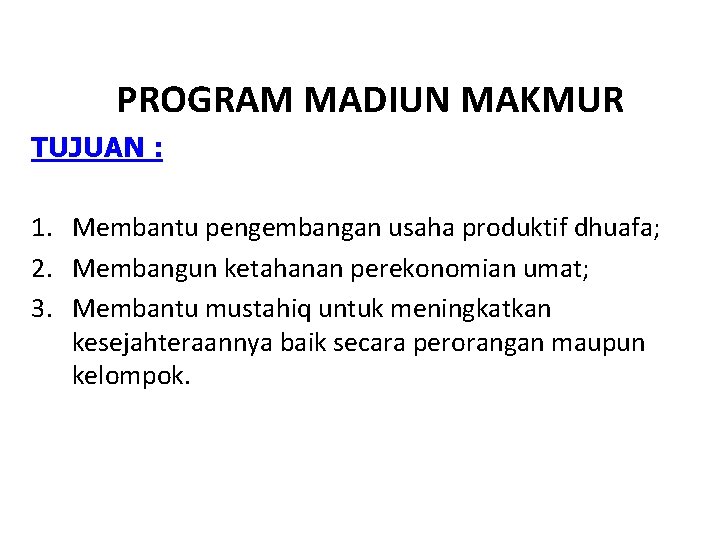 PROGRAM MADIUN MAKMUR

TUJUAN :

1. Membantu pengembangan usaha produktif dhuafa;
2. Membangun ketahanan perekonomian umat;
3. Membantu mustahiq untuk meningkatkan kesejahteraannya baik secara perorangan maupun kelompok.